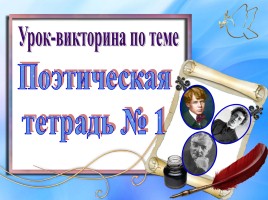 Урок-викторина по теме

Поэтическая тетрадь № 1